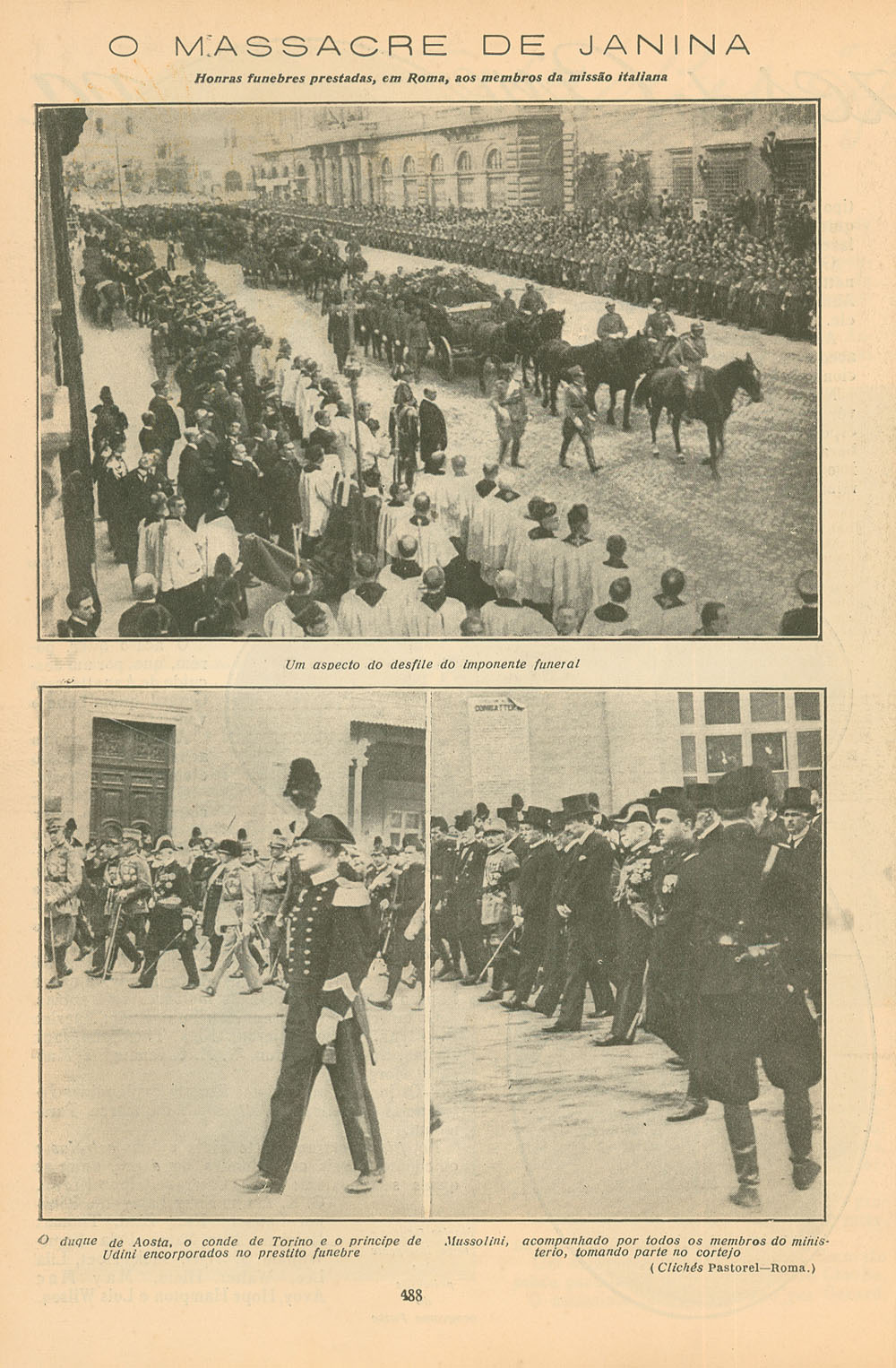 O MASSACRE DE JANINA

Honras funebres prestadas, em Roma, aos membros da missão italiana

Um aspecto do desfile do imponente funeral

O duque de Aosta, o conde de Torino e o principe de Udini encorporados no prestito funebre

Mussolini, acompanhado por todos os membros do ministerio, tomando parte no cortejo

(Clichés Pastorel—Roma.)

488